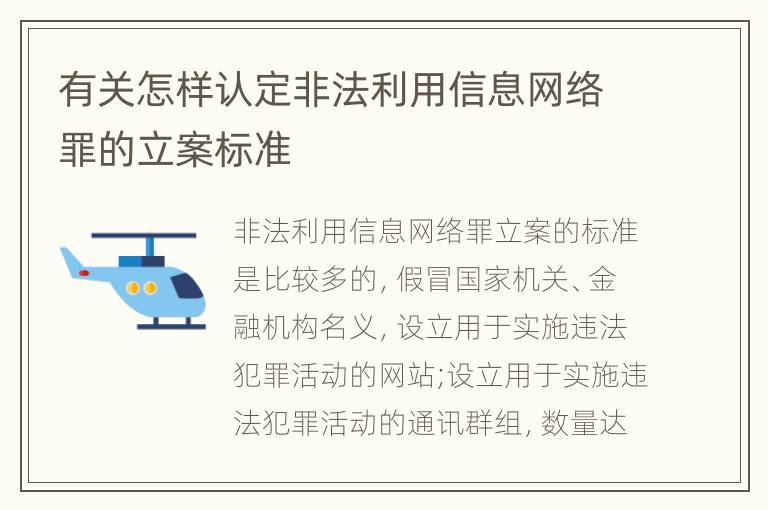 有关怎样认定非法利用信息网络罪的立案标准

非法利用信息网络罪立案的标准是比较多的, 假冒国家机关、金融机构名义, 设立用于实施违法犯罪活动的网站;设立用于实施违法犯罪活动的通讯群组, 数量达